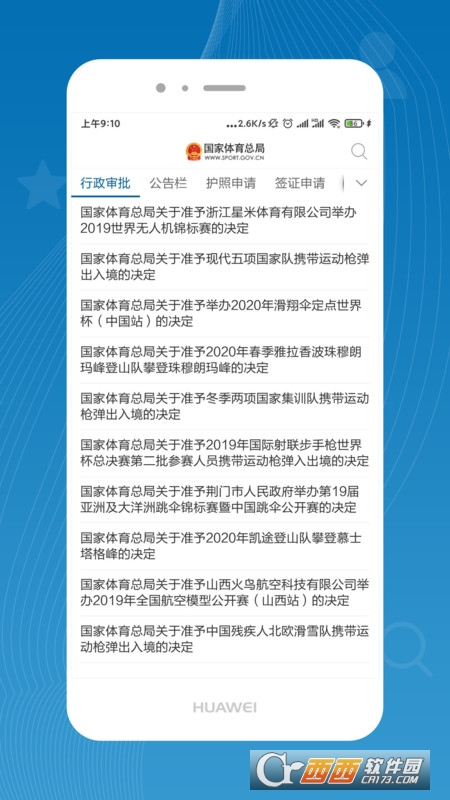 上午9:10 ...2.6K/s 86

国家体育总局
WWW.SPORT.GOV.CN

行政审批 公告栏 护照申请 签证申请

国家体育总局关于准予浙江星米体育有限公司举办2019世界无人机锦标赛的决定

国家体育总局关于准予现代五项国家队携带运动枪弹出入境的决定

国家体育总局关于准予举办2020年滑翔伞定点世界杯（中国站）的决定

国家体育总局关于准予2020年春季雅拉香波珠穆朗玛峰登山队攀登珠穆朗玛峰的决定

国家体育总局关于准予冬季两项国家集训队携带运动枪弹出入境的决定

国家体育总局关于准予2019年国际射联步手枪世界杯总决赛第二批参赛人员携带运动枪弹入出境的决定

国家体育总局关于准予荆门市人民政府举办第19届亚洲及大洋洲跳伞锦标赛暨中国跳伞公开赛的决定

国家体育总局关于准予2020年凯途登山队攀登慕士塔格峰的决定

国家体育总局关于准予山西火鸟航空科技有限公司举办2019年全国航空模型公开赛（山西站）的决定

国家体育总局关于准予中国残疾人北欧滑雪队携带运动枪弹出入境的决定

HUAWEI

西西软件园
CR173.COM